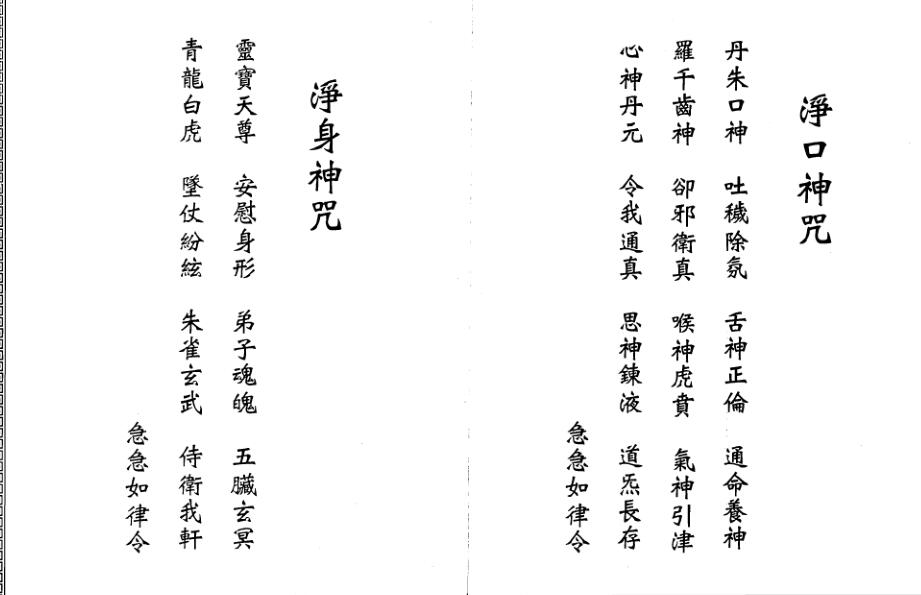 淨口神咒

丹朱口神　吐穢除氛　舌神正倫　通命養神
羅千齒神　卻邪衛真　喉神虎賁　氣神引津
心神丹元　令我通真　思神鍊液　道炁長存
急急如律令

淨身神咒

靈寶天尊　安慰身形　弟子魂魄　五臟玄冥
青龍白虎　隊仗紛紜　朱雀玄武　侍衛我軒
急急如律令